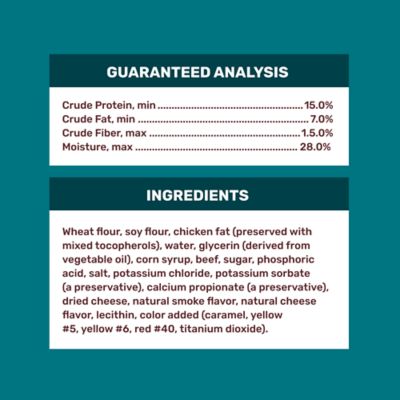 GUARANTEED ANALYSIS

Crude Protein, min 15.0%
Crude Fat, min 7.0%
Crude Fiber, max 1.5.0%
Moisture, max 28.0%

INGREDIENTS

Wheat flour, soy flour, chicken fat (preserved with mixed tocopherols), water, glycerin (derived from vegetable oil), corn syrup, beef, sugar, phosphoric acid, salt, potassium chloride, potassium sorbate (a preservative), calcium propionate (a preservative), dried cheese, natural smoke flavor, natural cheese flavor, lecithin, color added (caramel, yellow #5, yellow #6, red #40, titanium dioxide).